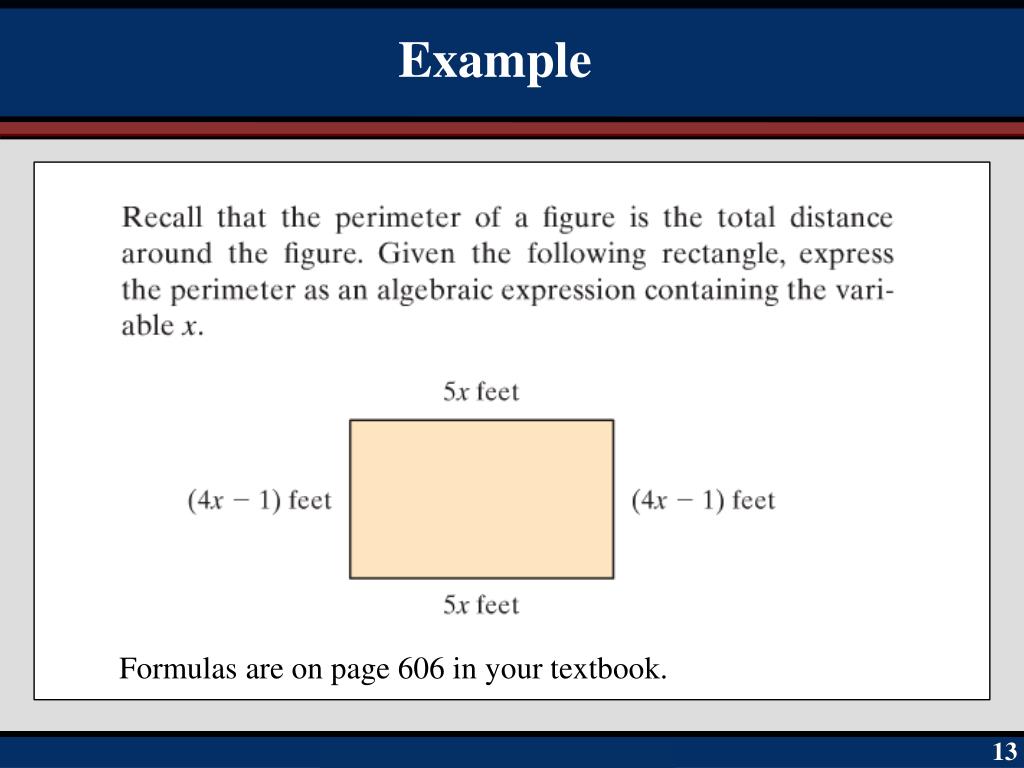 Example

Recall that the perimeter of a figure is the total distance around the figure. Given the following rectangle, express the perimeter as an algebraic expression containing the variable $x$.

$5x$ feet

$(4x - 1)$ feet

$(4x - 1)$ feet

$5x$ feet

Formulas are on page 606 in your textbook.

13